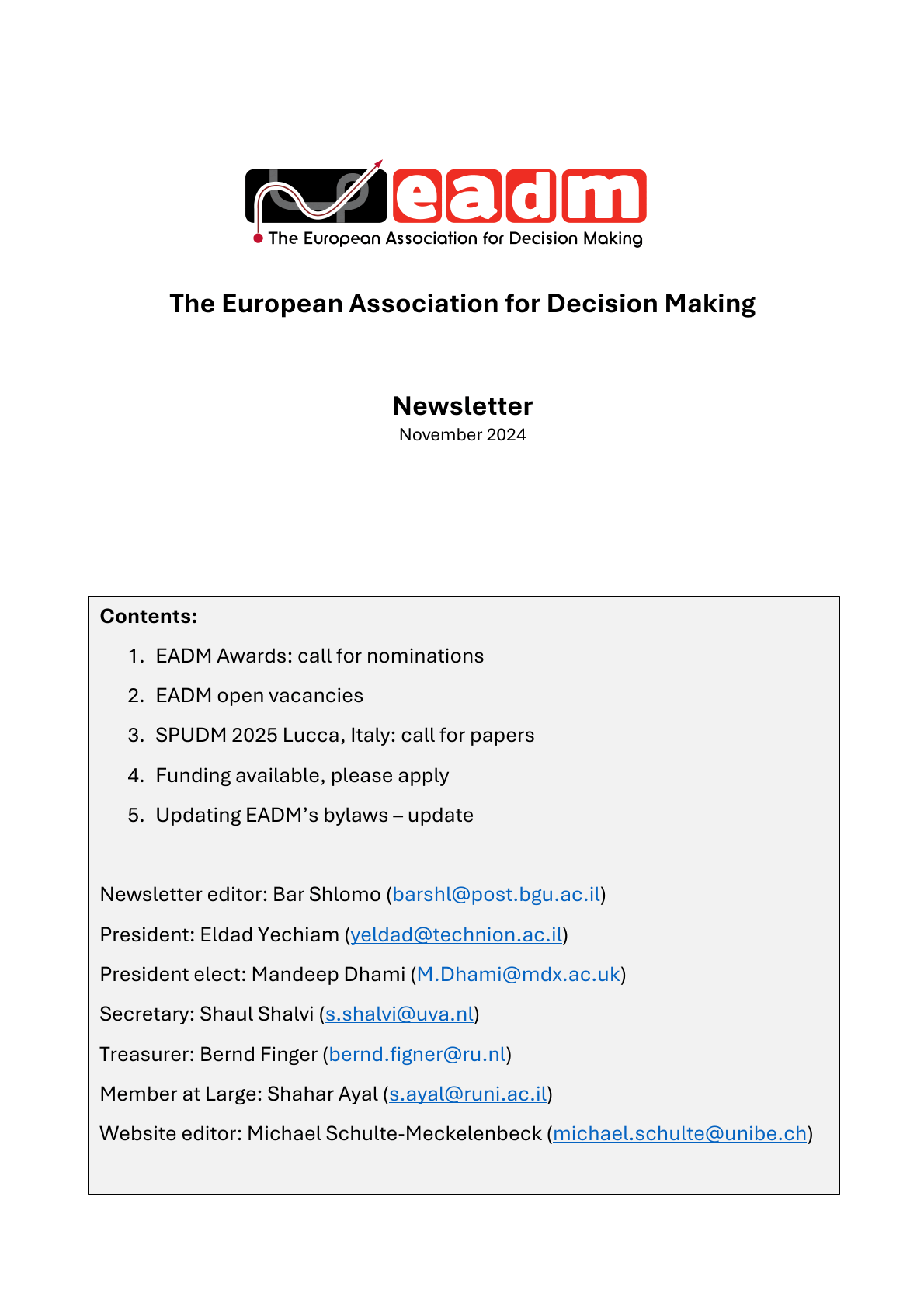 eadm
The European Association for Decision Making

The European Association for Decision Making

Newsletter
November 2024

Contents:
1. EADM Awards: call for nominations
2. EADM open vacancies
3. SPUDM 2025 Lucca, Italy: call for papers
4. Funding available, please apply
5. Updating EADM's bylaws – update

Newsletter editor: Bar Shlomo (barshl@post.bgu.ac.il)

President: Eldad Yechiam (yeldad@technion.ac.il)

President elect: Mandeep Dhami (M.Dhami@mdx.ac.uk)

Secretary: Shaul Shalvi (s.shalvi@uva.nl)

Treasurer: Bernd Finger (bernd.figner@ru.nl)

Member at Large: Shahar Ayal (s.ayal@runi.ac.il)

Website editor: Michael Schulte-Meckelenbeck (michael.schulte@unibe.ch)